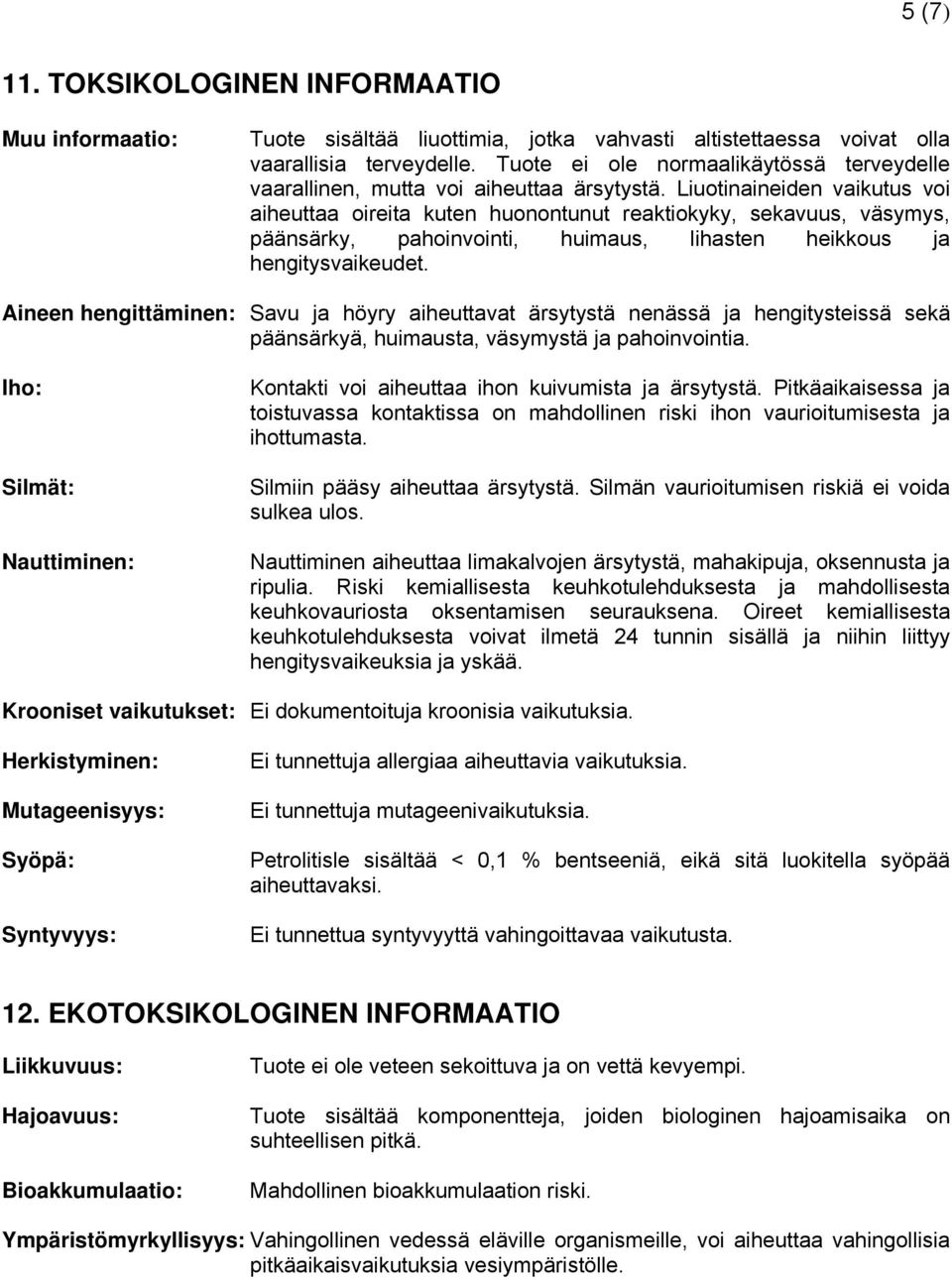 5 (7)

11. TOKSIKOLOGINEN INFORMAATIO

Muu informaatio: Tuote sisältää liuottimia, jotka vahvasti altistettaessa voivat olla vaarallisia terveydelle. Tuote ei ole normaalikäytössä terveydelle vaarallinen, mutta voi aiheuttaa ärsytystä. Liuotinaineiden vaikutus voi aiheuttaa oireita kuten huonontunut reaktiokyky, sekavuus, väsymys, päänsärky, pahoinvointi, huimaus, lihasten heikkous ja hengitysvaikeudet.

Aineen hengittäminen: Savu ja höyry aiheuttavat ärsytystä nenässä ja hengitysteissä sekä päänsärkyä, huimausta, väsymystä ja pahoinvointia.

Iho: Kontakti voi aiheuttaa ihon kuivumista ja ärsytystä. Pitkäaikaisessa ja toistuvassa kontaktissa on mahdollinen riski ihon vaurioitumisesta ja ihottumasta.

Silmät: Silmiin pääsy aiheuttaa ärsytystä. Silmän vaurioitumisen riskiä ei voida sulkea ulos.

Nauttiminen: Nauttiminen aiheuttaa limakalvojen ärsytystä, mahakipuja, oksennusta ja ripulia. Riski kemiallisesta keuhkotulehduksesta ja mahdollisesta keuhkovauriosta oksentamisen seurauksena. Oireet kemiallisesta keuhkotulehduksesta voivat ilmetä 24 tunnin sisällä ja niihin liittyy hengitysvaikeuksia ja yskää.

Krooniset vaikutukset: Ei dokumentoituja kroonisia vaikutuksia.

Herkistyminen: Ei tunnettuja allergiaa aiheuttavia vaikutuksia.

Mutageenisyys: Ei tunnettuja mutageenivaikutuksia.

Syöpä: Petrolitisle sisältää < 0,1 % bentseeniä, eikä sitä luokitella syöpää aiheuttavaksi.

Syntyvyys: Ei tunnettua syntyvyyttä vahingoittavaa vaikutusta.

12. EKOTOKSIKOLOGINEN INFORMAATIO

Liikkuvuus: Tuote ei ole veteen sekoittuva ja on vettä kevyempi.

Hajoavuus: Tuote sisältää komponentteja, joiden biologinen hajoamisaika on suhteellisen pitkä.

Bioakkumulaatio: Mahdollinen bioakkumulaation riski.

Ympäristömyrkyllisyys: Vahingollinen vedessä eläville organismeille, voi aiheuttaa vahingollisia pitkäaikaisvaikutuksia vesiympäristölle.